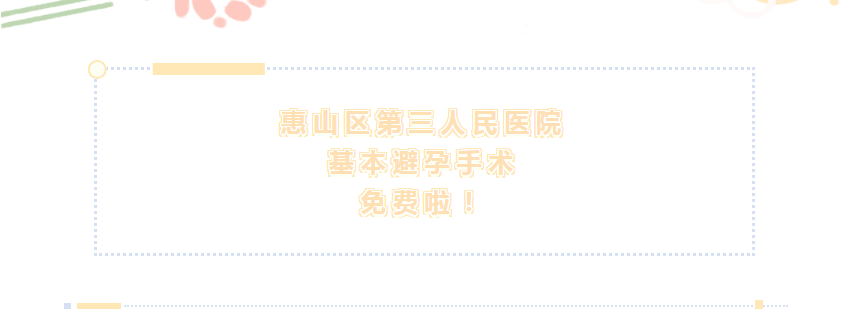 惠山区第三人民医院
基本避孕手术
免费啦！